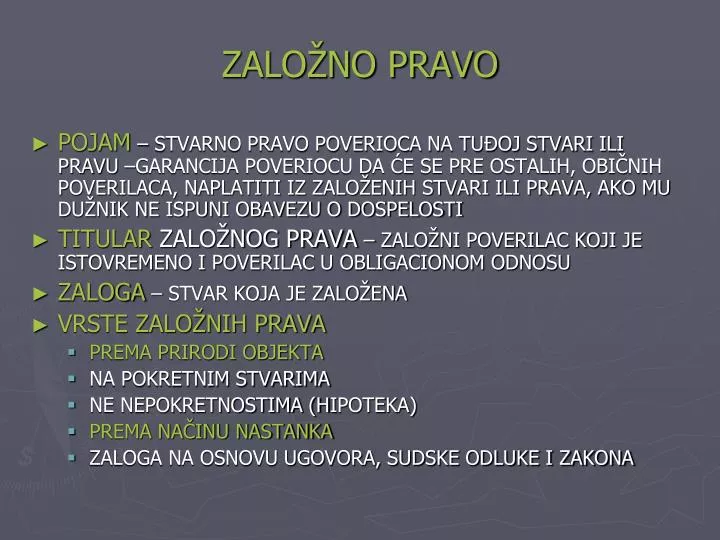 ZALOŽNO PRAVO

► POJAM – STVARNO PRAVO POVERIOCA NA TUĐOJ STVARI ILI PRAVU –GARANCIJA POVERIOCU DA ĆE SE PRE OSTALIH, OBIČNIH POVERILACA, NAPLATITI IZ ZALOŽENIH STVARI ILI PRAVA, AKO MU DUŽNIK NE ISPUNI OBAVEZU O DOSPELOSTI
► TITULAR ZALOŽNOG PRAVA – ZALOŽNI POVERILAC KOJI JE ISTOVREMENO I POVERILAC U OBLIGACIONOM ODNOSU
► ZALOGA – STVAR KOJA JE ZALOŽENA
► VRSTE ZALOŽNIH PRAVA
▪ PREMA PRIRODI OBJEKTA
▪ NA POKRETNIM STVARIMA
▪ NE NEPOKRETNOSTIMA (HIPOTEKA)
▪ PREMA NAČINU NASTANKA
▪ ZALOGA NA OSNOVU UGOVORA, SUDSKE ODLUKE I ZAKONA